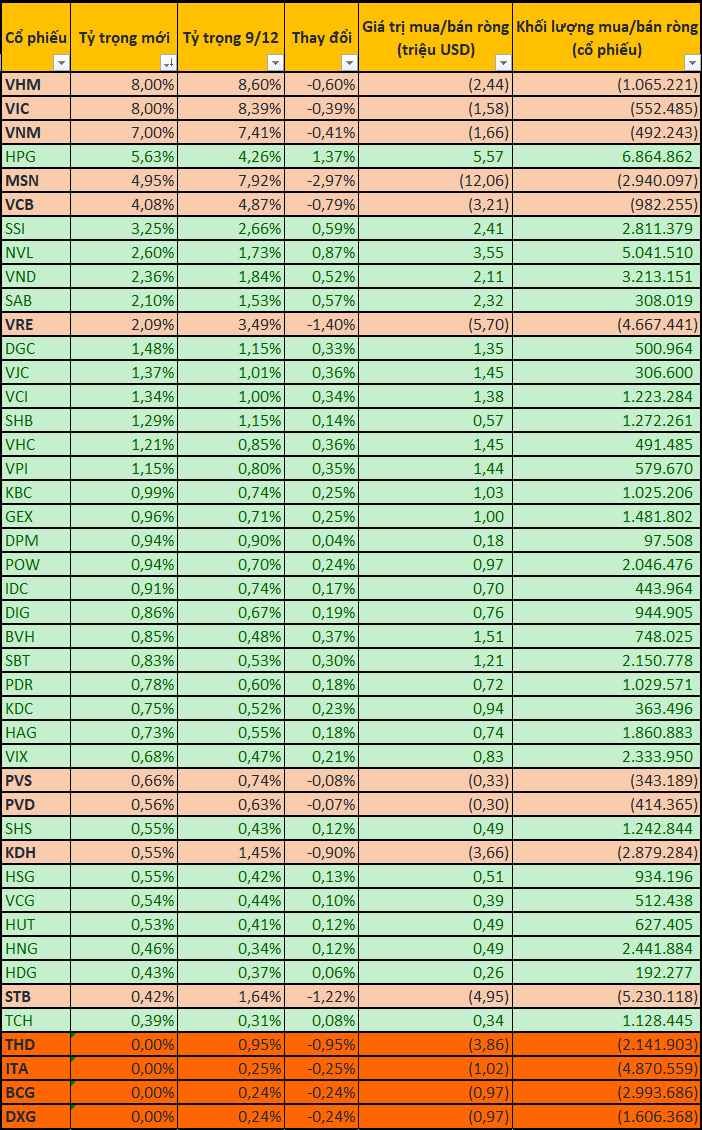 | Cổ phiếu | Tỷ trọng mới | Tỷ trọng 9/12 | Thay đổi | Giá trị mua/bán ròng (triệu USD) | Khối lượng mua/bán ròng (cổ phiếu) |
|---|---|---|---|---|---|
| VHM | 8,00% | 8,60% | -0,60% | (2,44) | (1.065.221) |
| VIC | 8,00% | 8,39% | -0,39% | (1,58) | (552.485) |
| VNM | 7,00% | 7,41% | -0,41% | (1,66) | (492.243) |
| HPG | 5,63% | 4,26% | 1,37% | 5,57 | 6.864.862 |
| MSN | 4,95% | 7,92% | -2,97% | (12,06) | (2.940.097) |
| VCB | 4,08% | 4,87% | -0,79% | (3,21) | (982.255) |
| SSI | 3,25% | 2,66% | 0,59% | 2,41 | 2.811.379 |
| NVL | 2,60% | 1,73% | 0,87% | 3,55 | 5.041.510 |
| VND | 2,36% | 1,84% | 0,52% | 2,11 | 3.213.151 |
| SAB | 2,10% | 1,53% | 0,57% | 2,32 | 308.019 |
| VRE | 2,09% | 3,49% | -1,40% | (5,70) | (4.667.441) |
| DGC | 1,48% | 1,15% | 0,33% | 1,35 | 500.964 |
| VJC | 1,37% | 1,01% | 0,36% | 1,45 | 306.600 |
| VCI | 1,34% | 1,00% | 0,34% | 1,38 | 1.223.284 |
| SHB | 1,29% | 1,15% | 0,14% | 0,57 | 1.272.261 |
| VHC | 1,21% | 0,85% | 0,36% | 1,45 | 491.485 |
| VPI | 1,15% | 0,80% | 0,35% | 1,44 | 579.670 |
| KBC | 0,99% | 0,74% | 0,25% | 1,03 | 1.025.206 |
| GEX | 0,96% | 0,71% | 0,25% | 1,00 | 1.481.802 |
| DPM | 0,94% | 0,90% | 0,04% | 0,18 | 97.508 |
| POW | 0,94% | 0,70% | 0,24% | 0,97 | 2.046.476 |
| IDC | 0,91% | 0,74% | 0,17% | 0,70 | 443.964 |
| DIG | 0,86% | 0,67% | 0,19% | 0,76 | 944.905 |
| BVH | 0,85% | 0,48% | 0,37% | 1,51 | 748.025 |
| SBT | 0,83% | 0,53% | 0,30% | 1,21 | 2.150.778 |
| PDR | 0,78% | 0,60% | 0,18% | 0,72 | 1.029.571 |
| KDC | 0,75% | 0,52% | 0,23% | 0,94 | 363.496 |
| HAG | 0,73% | 0,55% | 0,18% | 0,74 | 1.860.883 |
| VIX | 0,68% | 0,47% | 0,21% | 0,83 | 2.333.950 |
| PVS | 0,66% | 0,74% | -0,08% | (0,33) | (343.189) |
| PVD | 0,56% | 0,63% | -0,07% | (0,30) | (414.365) |
| SHS | 0,55% | 0,43% | 0,12% | 0,49 | 1.242.844 |
| KDH | 0,55% | 1,45% | -0,90% | (3,66) | (2.879.284) |
| HSG | 0,55% | 0,42% | 0,13% | 0,51 | 934.196 |
| VCG | 0,54% | 0,44% | 0,10% | 0,39 | 512.438 |
| HUT | 0,53% | 0,41% | 0,12% | 0,49 | 627.405 |
| HNG | 0,46% | 0,34% | 0,12% | 0,49 | 2.441.884 |
| HDG | 0,43% | 0,37% | 0,06% | 0,26 | 192.277 |
| STB | 0,42% | 1,64% | -1,22% | (4,95) | (5.230.118) |
| TCH | 0,39% | 0,31% | 0,08% | 0,34 | 1.128.445 |
| THD | 0,00% | 0,95% | -0,95% | (3,86) | (2.141.903) |
| ITA | 0,00% | 0,25% | -0,25% | (1,02) | (4.870.559) |
| BCG | 0,00% | 0,24% | -0,24% | (0,97) | (2.993.686) |
| DXG | 0,00% | 0,24% | -0,24% | (0,97) | (1.606.368) |